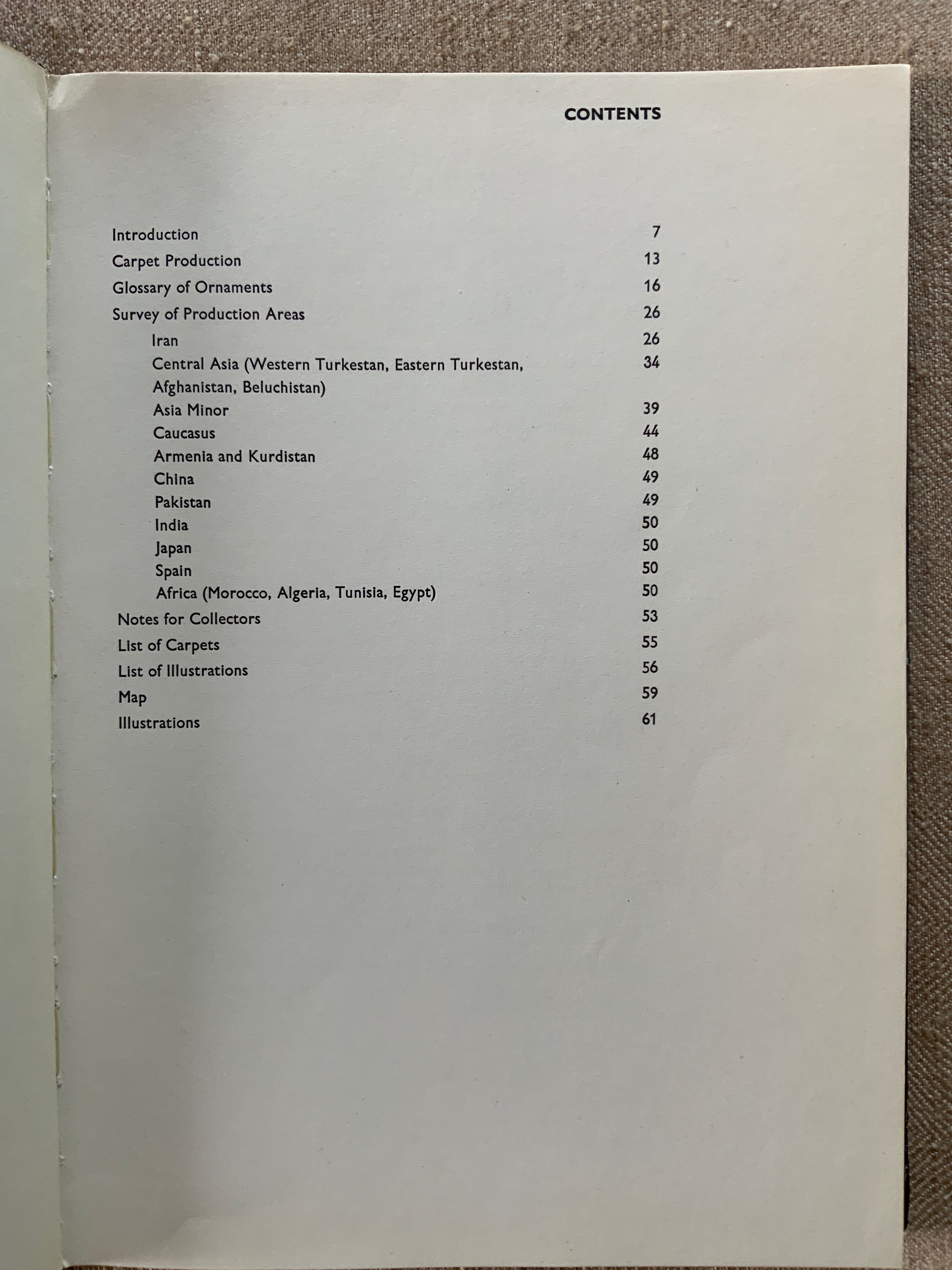 CONTENTS

Introduction 7
Carpet Production 13
Glossary of Ornaments 16
Survey of Production Areas 26
Iran 26
Central Asia (Western Turkestan, Eastern Turkestan, Afghanistan, Beluchistan) 34
Asia Minor 39
Caucasus 44
Armenia and Kurdistan 48
China 49
Pakistan 49
India 50
Japan 50
Spain 50
Africa (Morocco, Algeria, Tunisia, Egypt) 50
Notes for Collectors 53
List of Carpets 55
List of Illustrations 56
Map 59
Illustrations 61